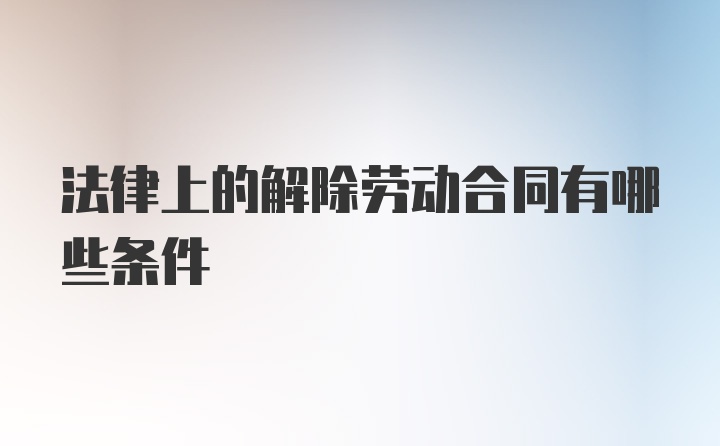 法律上的解除劳动合同有哪些条件